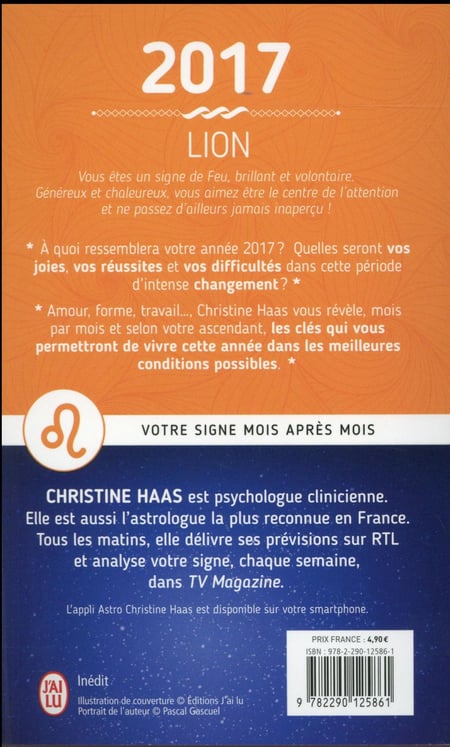 2017

LION

Vous êtes un signe de Feu, brillant et volontaire. Généreux et chaleureux, vous aimez être le centre de l'attention et ne passez d'ailleurs jamais inaperçu !

* À quoi ressemblera votre année 2017 ? Quelles seront vos joies, vos réussites et vos difficultés dans cette période d'intense changement ? *

* Amour, forme, travail..., Christine Haas vous révèle, mois par mois et selon votre ascendant, les clés qui vous permettront de vivre cette année dans les meilleures conditions possibles. *

VOTRE SIGNE MOIS APRÈS MOIS

CHRISTINE HAAS est psychologue clinicienne. Elle est aussi l'astrologue la plus reconnue en France. Tous les matins, elle délivre ses prévisions sur RTL et analyse votre signe, chaque semaine, dans TV Magazine.

L'appli Astro Christine Haas est disponible sur votre smartphone.

PRIX FRANCE : 4,90 €
ISBN : 978-2-290-12586-1

9 782290 125861

J'AI LU

Inédit
Illustration de couverture © Éditions J'ai lu
Portrait de l'auteur © Pascal Gascuel